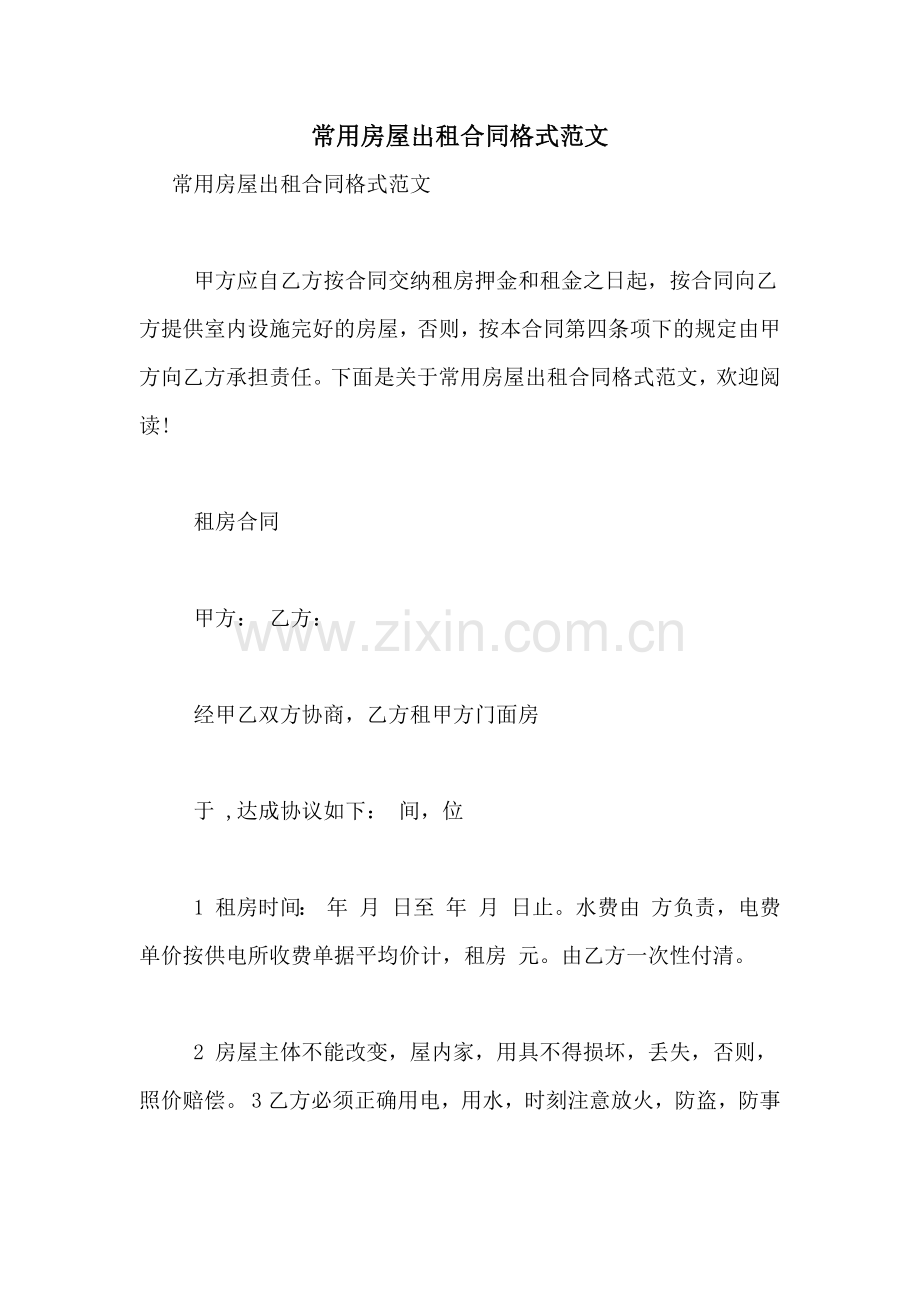 常用房屋出租合同格式范文

常用房屋出租合同格式范文

甲方应自乙方按合同交纳租房押金和租金之日起，按合同向乙方提供室内设施完好的房屋，否则，按本合同第四条项下的规定由甲方向乙方承担责任。下面是关于常用房屋出租合同格式范文，欢迎阅读！

租房合同

甲方： 乙方：

www.zixin.com.cn

经甲乙双方协商，乙方租甲方门面房

于 ,达成协议如下： 间，位

1 租房时间： 年 月 日至 年 月 日止。水费由 方负责，电费单价按供电所收费单据平均价计，租房 元。由乙方一次性付清。

2 房屋主体不能改变，屋内家，用具不得损坏，丢失，否则，照价赔偿。3 乙方必须正确用电，用水，时刻注意放火，防盗，防事